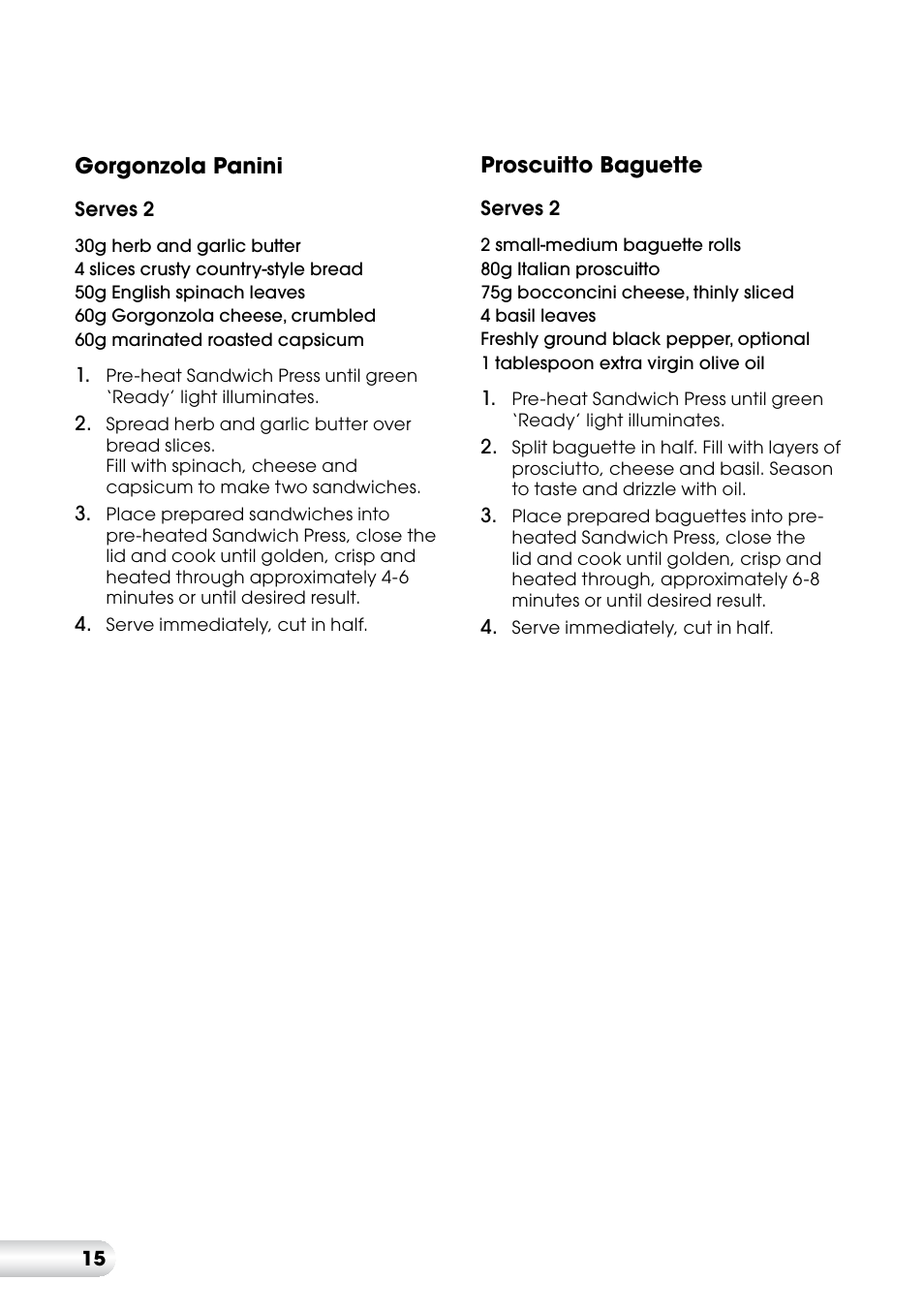 Gorgonzola Panini

Serves 2

30g herb and garlic butter
4 slices crusty country-style bread
50g English spinach leaves
60g Gorgonzola cheese, crumbled
60g marinated roasted capsicum

1. Pre-heat Sandwich Press until green 'Ready' light illuminates.

2. Spread herb and garlic butter over bread slices.
Fill with spinach, cheese and capsicum to make two sandwiches.

3. Place prepared sandwiches into pre-heated Sandwich Press, close the lid and cook until golden, crisp and heated through approximately 4-6 minutes or until desired result.

4. Serve immediately, cut in half.

Proscuitto Baguette

Serves 2

2 small-medium baguette rolls
80g Italian proscuitto
75g bocconcini cheese, thinly sliced
4 basil leaves
Freshly ground black pepper, optional
1 tablespoon extra virgin olive oil

1. Pre-heat Sandwich Press until green 'Ready' light illuminates.

2. Split baguette in half. Fill with layers of prosciutto, cheese and basil. Season to taste and drizzle with oil.

3. Place prepared baguettes into pre-heated Sandwich Press, close the lid and cook until golden, crisp and heated through, approximately 6-8 minutes or until desired result.

4. Serve immediately, cut in half.

15